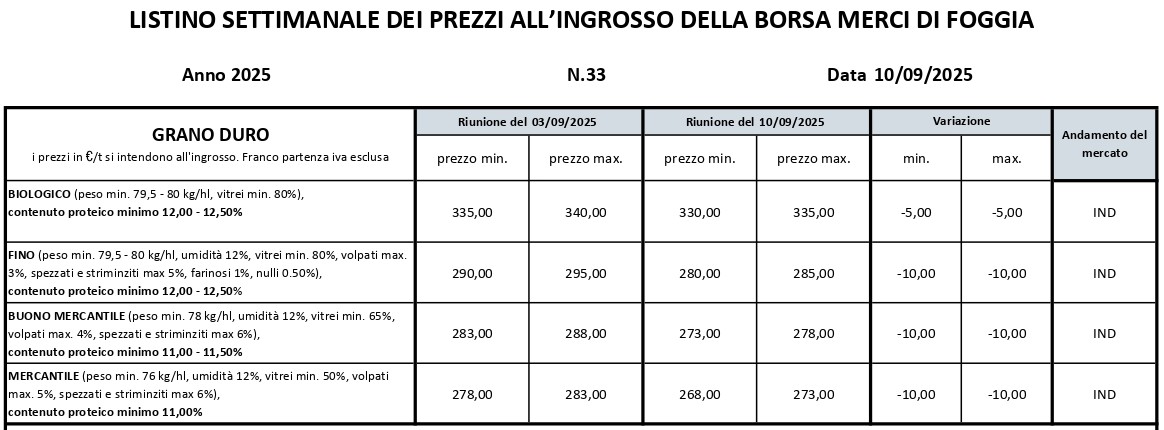 LISTINO SETTIMANALE DEI PREZZI ALL'INGROSSO DELLA BORSA MERCI DI FOGGIA

Anno 2025

N.33

Data 10/09/2025

| GRANO DURO i prezzi in €/t si intendono all'ingrosso. Franco partenza iva esclusa | Riunione del 03/09/2025 prezzo min. | Riunione del 03/09/2025 prezzo max. | Riunione del 10/09/2025 prezzo min. | Riunione del 10/09/2025 prezzo max. | Variazione min. | Variazione max. | Andamento del mercato |
|---|---|---|---|---|---|---|---|
| BIOLOGICO (peso min. 79,5 - 80 kg/hl, vitrei min. 80%), contenuto proteico minimo 12,00 - 12,50% | 335,00 | 340,00 | 330,00 | 335,00 | -5,00 | -5,00 | IND |
| FINO (peso min. 79,5 - 80 kg/hl, umidità 12%, vitrei min. 80%, volpati max. 3%, spezzati e striminziti max 5%, farinosi 1%, nulli 0.50%), contenuto proteico minimo 12,00 - 12,50% | 290,00 | 295,00 | 280,00 | 285,00 | -10,00 | -10,00 | IND |
| BUONO MERCANTILE (peso min. 78 kg/hl, umidità 12%, vitrei min. 65%, volpati max. 4%, spezzati e striminziti max 6%), contenuto proteico minimo 11,00 - 11,50% | 283,00 | 288,00 | 273,00 | 278,00 | -10,00 | -10,00 | IND |
| MERCANTILE (peso min. 76 kg/hl, umidità 12%, vitrei min. 50%, volpati max. 5%, spezzati e striminziti max 6%), contenuto proteico minimo 11,00% | 278,00 | 283,00 | 268,00 | 273,00 | -10,00 | -10,00 | IND |